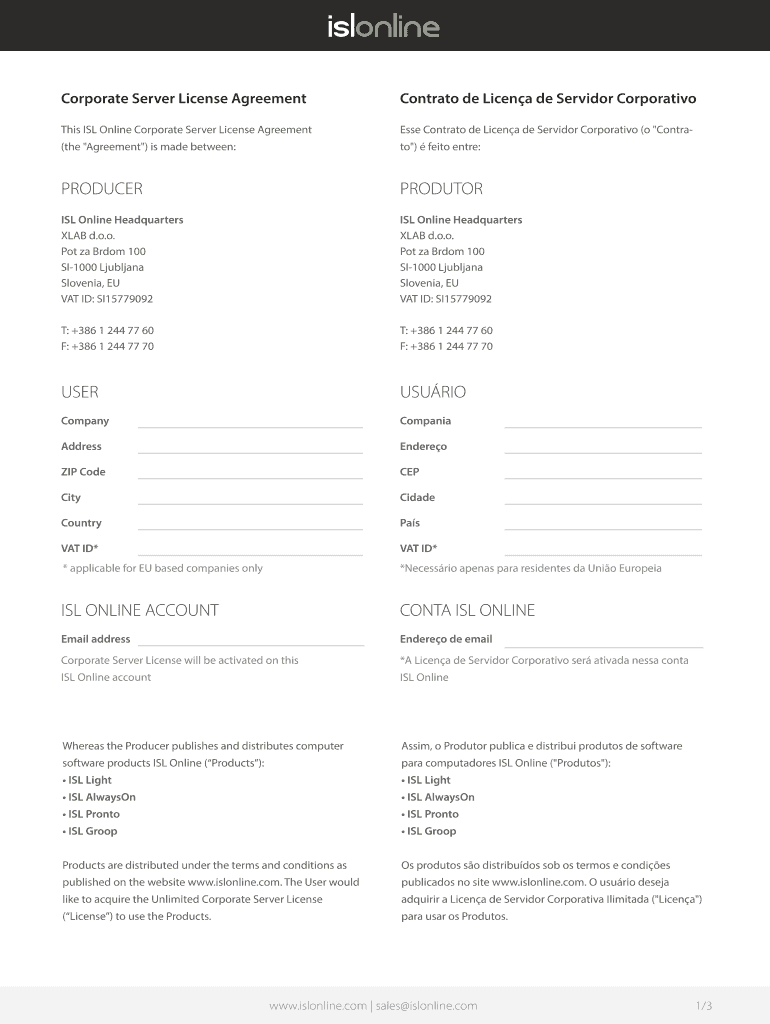 islonline

Corporate Server License Agreement

This ISL Online Corporate Server License Agreement (the "Agreement") is made between:

PRODUCER

ISL Online Headquarters
XLAB d.o.o.
Pot za Brdom 100
SI-1000 Ljubljana
Slovenia, EU
VAT ID: SI15779092

T: +386 1 244 77 60
F: +386 1 244 77 70

USER

Company
Address
ZIP Code
City
Country
VAT ID*
* applicable for EU based companies only

ISL ONLINE ACCOUNT

Email address
Corporate Server License will be activated on this ISL Online account

Whereas the Producer publishes and distributes computer software products ISL Online ("Products"):
• ISL Light
• ISL AlwaysOn
• ISL Pronto
• ISL Groop

Products are distributed under the terms and conditions as published on the website www.islonline.com. The User would like to acquire the Unlimited Corporate Server License ("License") to use the Products.

Contrato de Licença de Servidor Corporativo

Esse Contrato de Licença de Servidor Corporativo (o "Contrato") é feito entre:

PRODUTOR

ISL Online Headquarters
XLAB d.o.o.
Pot za Brdom 100
SI-1000 Ljubljana
Slovenia, EU
VAT ID: SI15779092

T: +386 1 244 77 60
F: +386 1 244 77 70

USUÁRIO

Compania
Endereço
CEP
Cidade
País
VAT ID*
*Necessário apenas para residentes da União Europeia

CONTA ISL ONLINE

Endereço de email
*A Licença de Servidor Corporativo será ativada nessa conta ISL Online

Assim, o Produtor publica e distribui produtos de software para computadores ISL Online ("Produtos"):
• ISL Light
• ISL AlwaysOn
• ISL Pronto
• ISL Groop

Os produtos são distribuídos sob os termos e condições publicados no site www.islonline.com. O usuário deseja adquirir a Licença de Servidor Corporativa Ilimitada ("Licença") para usar os Produtos.

www.islonline.com | sales@islonline.com

1/3